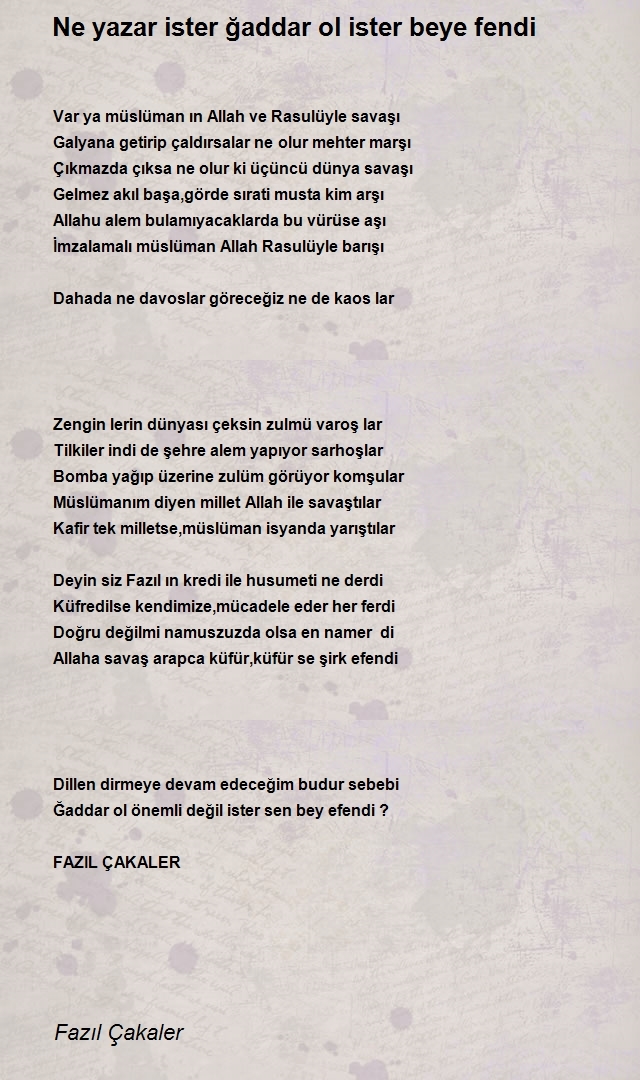 Ne yazar ister ğaddar ol ister beye fendi

Var ya müslüman ın Allah ve Rasulüyle savaşı
Galyana getirip çaldırsalar ne olur mehter marşı
Çıkmazda çıksa ne olur ki üçüncü dünya savaşı
Gelmez akıl başa,görde sırati musta kim arşı
Allahu alem bulamıyacaklarda bu vürüse aşı
İmzalamalı müslüman Allah Rasulüyle barışı

Dahada ne davoslar göreceğiz ne de kaos lar

Zengin lerin dünyası çeksin zulmü varoş lar
Tilkiler indi de şehre alem yapıyor sarhoşlar
Bomba yağıp üzerine zulüm görüyor komşular
Müslümanım diyen millet Allah ile savaştılar
Kafir tek milletse,müslüman isyanda yarıştılar

Deyin siz Fazıl ın kredi ile husumeti ne derdi
Küfredilse kendimize,mücadele eder her ferdi
Doğru değilmi namuszuzda olsa en namer di
Allaha savaş arapca küfür,küfür se şirk efendi

Dillen dirmeye devam edeceğim budur sebebi
Ğaddar ol önemli değil ister sen bey efendi ?

FAZIL ÇAKALER

Fazıl Çakaler